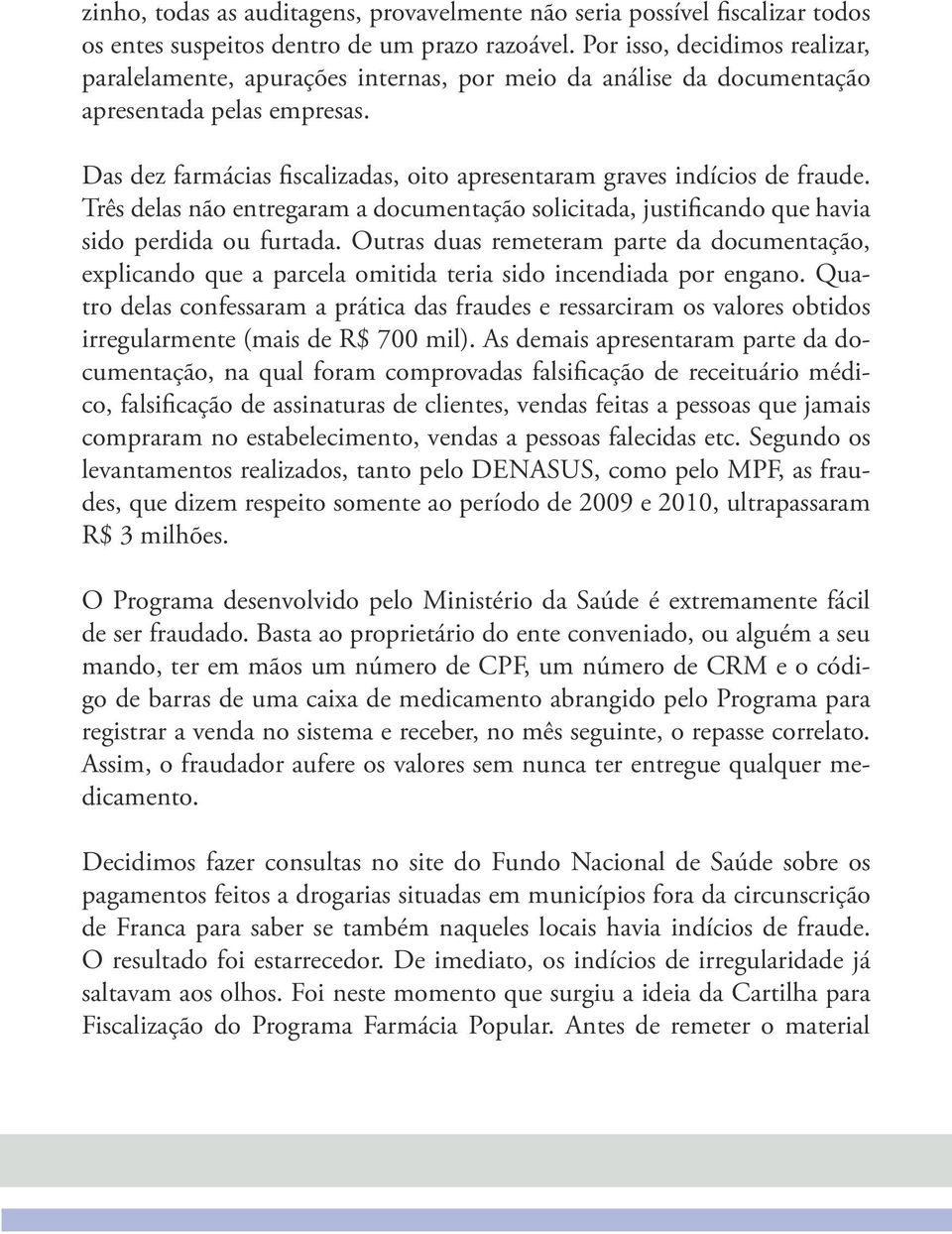 zinho, todas as auditagens, provavelmente não seria possível fiscalizar todos os entes suspeitos dentro de um prazo razoável. Por isso, decidimos realizar, paralelamente, apurações internas, por meio da análise da documentação apresentada pelas empresas.

Das dez farmácias fiscalizadas, oito apresentaram graves indícios de fraude. Três delas não entregaram a documentação solicitada, justificando que havia sido perdida ou furtada. Outras duas remeteram parte da documentação, explicando que a parcela omitida teria sido incendiada por engano. Quatro delas confessaram a prática das fraudes e ressarciram os valores obtidos irregularmente (mais de R$ 700 mil). As demais apresentaram parte da documentação, na qual foram comprovadas falsificação de receituário médico, falsificação de assinaturas de clientes, vendas feitas a pessoas que jamais compraram no estabelecimento, vendas a pessoas falecidas etc. Segundo os levantamentos realizados, tanto pelo DENASUS, como pelo MPF, as fraudes, que dizem respeito somente ao período de 2009 e 2010, ultrapassaram R$ 3 milhões.

O Programa desenvolvido pelo Ministério da Saúde é extremamente fácil de ser fraudado. Basta ao proprietário do ente conveniado, ou alguém a seu mando, ter em mãos um número de CPF, um número de CRM e o código de barras de uma caixa de medicamento abrangido pelo Programa para registrar a venda no sistema e receber, no mês seguinte, o repasse correlato. Assim, o fraudador aufere os valores sem nunca ter entregue qualquer medicamento.

Decidimos fazer consultas no site do Fundo Nacional de Saúde sobre os pagamentos feitos a drogarias situadas em municípios fora da circunscrição de Franca para saber se também naqueles locais havia indícios de fraude. O resultado foi estarrecedor. De imediato, os indícios de irregularidade já saltavam aos olhos. Foi neste momento que surgiu a ideia da Cartilha para Fiscalização do Programa Farmácia Popular. Antes de remeter o material